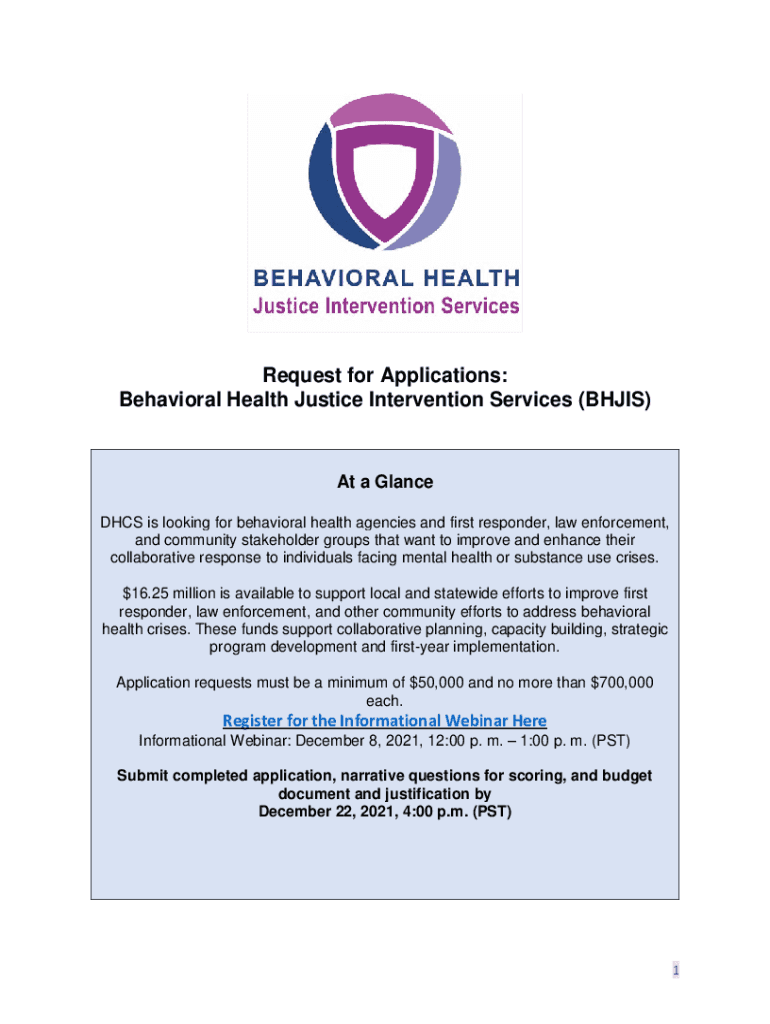 BEHAVIORAL HEALTH
Justice Intervention Services

Request for Applications:
Behavioral Health Justice Intervention Services (BHJIS)

At a Glance

DHCS is looking for behavioral health agencies and first responder, law enforcement, and community stakeholder groups that want to improve and enhance their collaborative response to individuals facing mental health or substance use crises.

\$16.25 million is available to support local and statewide efforts to improve first responder, law enforcement, and other community efforts to address behavioral health crises. These funds support collaborative planning, capacity building, strategic program development and first-year implementation.

Application requests must be a minimum of \$50,000 and no more than \$700,000 each.

Register for the Informational Webinar Here
Informational Webinar: December 8, 2021, 12:00 p. m. – 1:00 p. m. (PST)

Submit completed application, narrative questions for scoring, and budget document and justification by
December 22, 2021, 4:00 p.m. (PST)

1